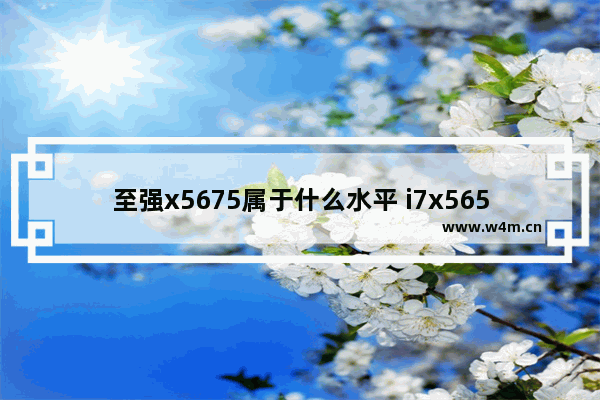 至强x5675属于什么水平 i7x565

www.w4m.cn